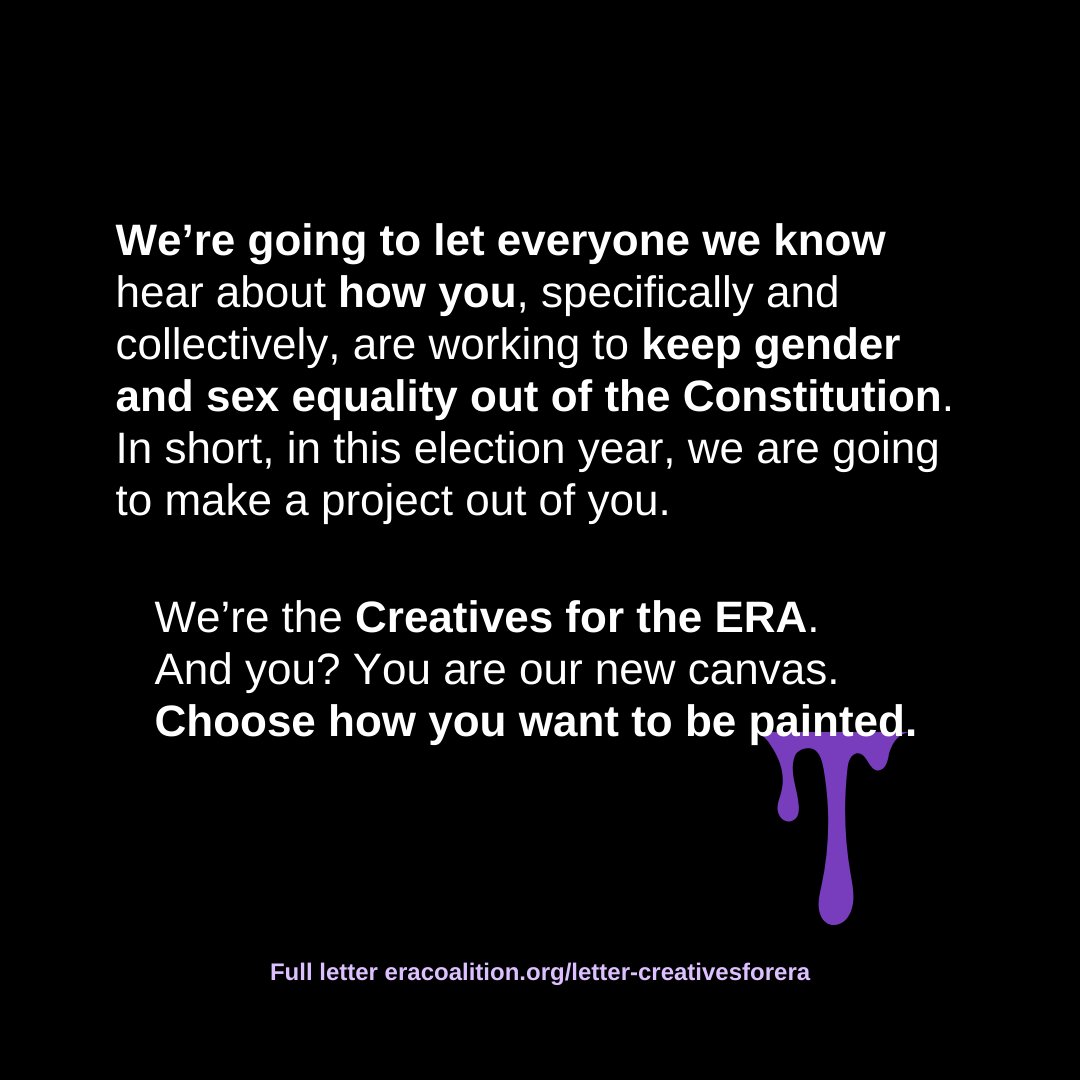 We're going to let everyone we know hear about how you, specifically and collectively, are working to keep gender and sex equality out of the Constitution. In short, in this election year, we are going to make a project out of you.

We're the Creatives for the ERA.
And you? You are our new canvas.
Choose how you want to be painted.

Full letter eracoalition.org/letter-creativesforera